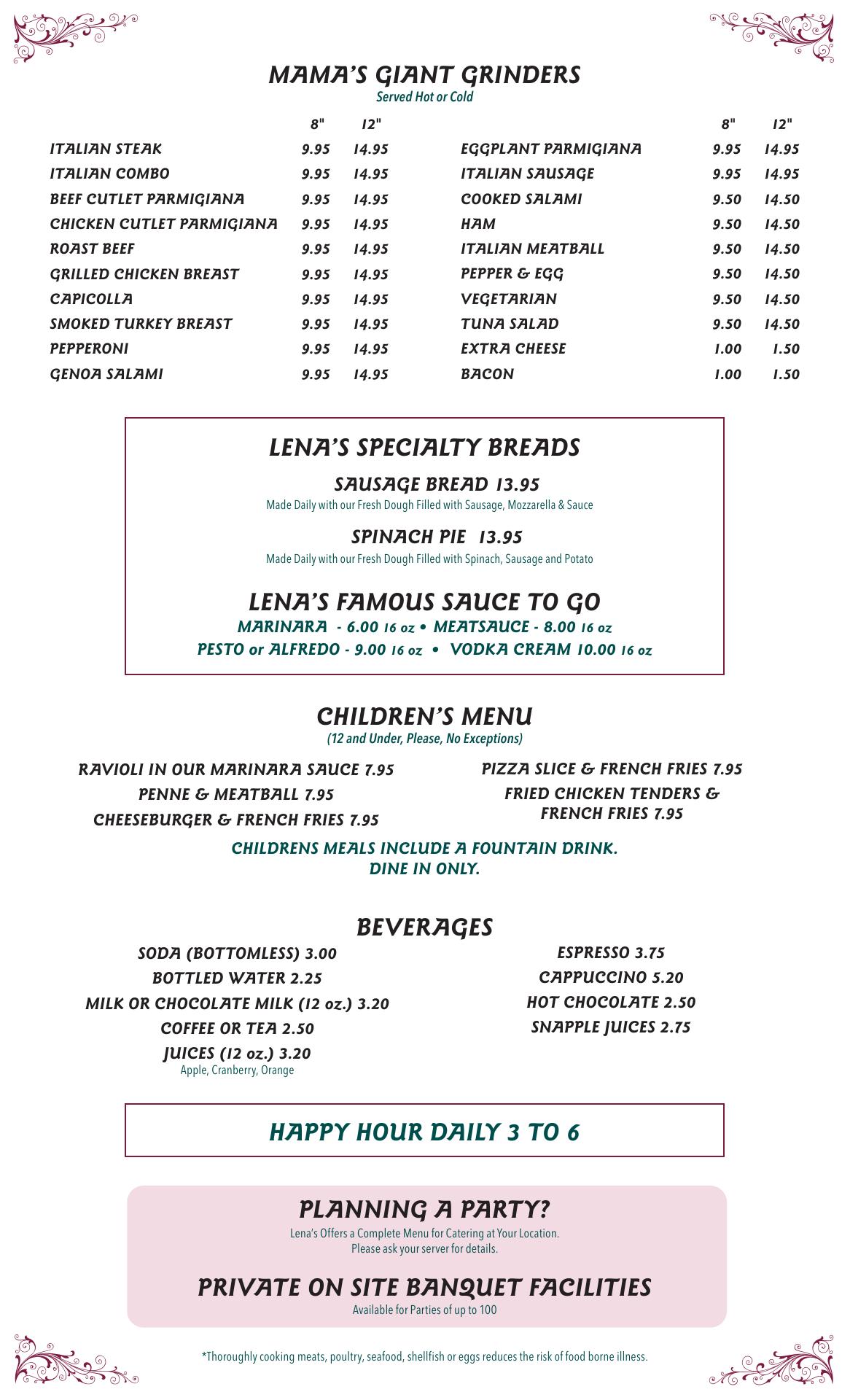 MAMA'S GIANT GRINDERS
Served Hot or Cold

| | 8" | 12" |
|---|---|---|
| ITALIAN STEAK | 9.95 | 14.95 |
| ITALIAN COMBO | 9.95 | 14.95 |
| BEEF CUTLET PARMIGIANA | 9.95 | 14.95 |
| CHICKEN CUTLET PARMIGIANA | 9.95 | 14.95 |
| ROAST BEEF | 9.95 | 14.95 |
| GRILLED CHICKEN BREAST | 9.95 | 14.95 |
| CAPICOLLA | 9.95 | 14.95 |
| SMOKED TURKEY BREAST | 9.95 | 14.95 |
| PEPPERONI | 9.95 | 14.95 |
| GENOA SALAMI | 9.95 | 14.95 |

| | 8" | 12" |
|---|---|---|
| EGGPLANT PARMIGIANA | 9.95 | 14.95 |
| ITALIAN SAUSAGE | 9.95 | 14.95 |
| COOKED SALAMI | 9.50 | 14.50 |
| HAM | 9.50 | 14.50 |
| ITALIAN MEATBALL | 9.50 | 14.50 |
| PEPPER & EGG | 9.50 | 14.50 |
| VEGETARIAN | 9.50 | 14.50 |
| TUNA SALAD | 9.50 | 14.50 |
| EXTRA CHEESE | 1.00 | 1.50 |
| BACON | 1.00 | 1.50 |

LENA'S SPECIALTY BREADS

SAUSAGE BREAD 13.95
Made Daily with our Fresh Dough Filled with Sausage, Mozzarella & Sauce

SPINACH PIE 13.95
Made Daily with our Fresh Dough Filled with Spinach, Sausage and Potato

LENA'S FAMOUS SAUCE TO GO
MARINARA - 6.00 16 oz • MEATSAUCE - 8.00 16 oz
PESTO or ALFREDO - 9.00 16 oz • VODKA CREAM 10.00 16 oz

CHILDREN'S MENU
(12 and Under, Please, No Exceptions)

RAVIOLI IN OUR MARINARA SAUCE 7.95
PENNE & MEATBALL 7.95
CHEESEBURGER & FRENCH FRIES 7.95

PIZZA SLICE & FRENCH FRIES 7.95
FRIED CHICKEN TENDERS & FRENCH FRIES 7.95

CHILDRENS MEALS INCLUDE A FOUNTAIN DRINK.
DINE IN ONLY.

BEVERAGES

SODA (BOTTOMLESS) 3.00
BOTTLED WATER 2.25
MILK OR CHOCOLATE MILK (12 oz.) 3.20
COFFEE OR TEA 2.50
JUICES (12 oz.) 3.20
Apple, Cranberry, Orange

ESPRESSO 3.75
CAPPUCCINO 5.20
HOT CHOCOLATE 2.50
SNAPPLE JUICES 2.75

HAPPY HOUR DAILY 3 TO 6

PLANNING A PARTY?
Lena's Offers a Complete Menu for Catering at Your Location.
Please ask your server for details.

PRIVATE ON SITE BANQUET FACILITIES
Available for Parties of up to 100

*Thoroughly cooking meats, poultry, seafood, shellfish or eggs reduces the risk of food borne illness.